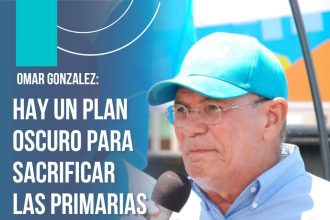 OMAR GONZALEZ:

HAY UN PLAN OSCURO PARA SACRIFICAR LAS PRIMARIAS